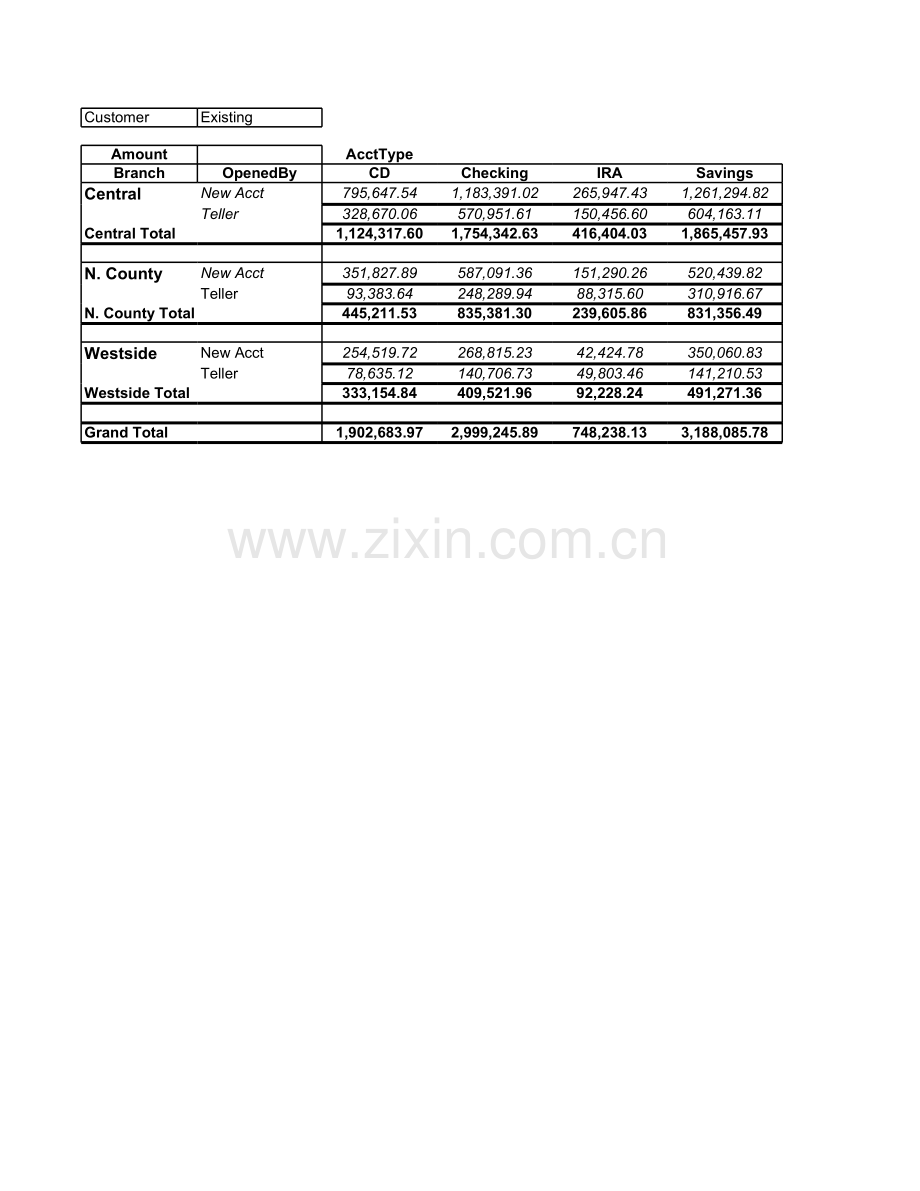 Customer Existing

| Amount | | AcctType | | | |
|---|---|---|---|---|---|
| Branch | OpenedBy | CD | Checking | IRA | Savings |
| Central | New Acct | 795,647.54 | 1,183,391.02 | 265,947.43 | 1,261,294.82 |
| | Teller | 328,670.06 | 570,951.61 | 150,456.60 | 604,163.11 |
| Central Total | | 1,124,317.60 | 1,754,342.63 | 416,404.03 | 1,865,457.93 |
| | | | | | |
| N. County | New Acct | 351,827.89 | 587,091.36 | 151,290.26 | 520,439.82 |
| | Teller | 93,383.64 | 248,289.94 | 88,315.60 | 310,916.67 |
| N. County Total | | 445,211.53 | 835,381.30 | 239,605.86 | 831,356.49 |
| | | | | | |
| Westside | New Acct | 254,519.72 | 268,815.23 | 42,424.78 | 350,060.83 |
| | Teller | 78,635.12 | 140,706.73 | 49,803.46 | 141,210.53 |
| Westside Total | | 333,154.84 | 409,521.96 | 92,228.24 | 491,271.36 |
| | | | | | |
| Grand Total | | 1,902,683.97 | 2,999,245.89 | 748,238.13 | 3,188,085.78 |

www.zixin.com.cn